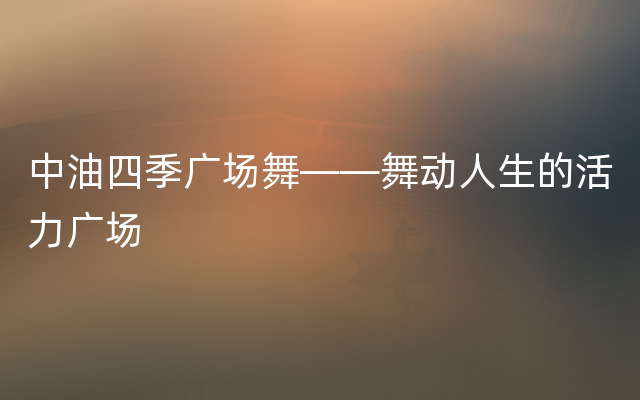 中油四季广场舞——舞动人生的活力广场